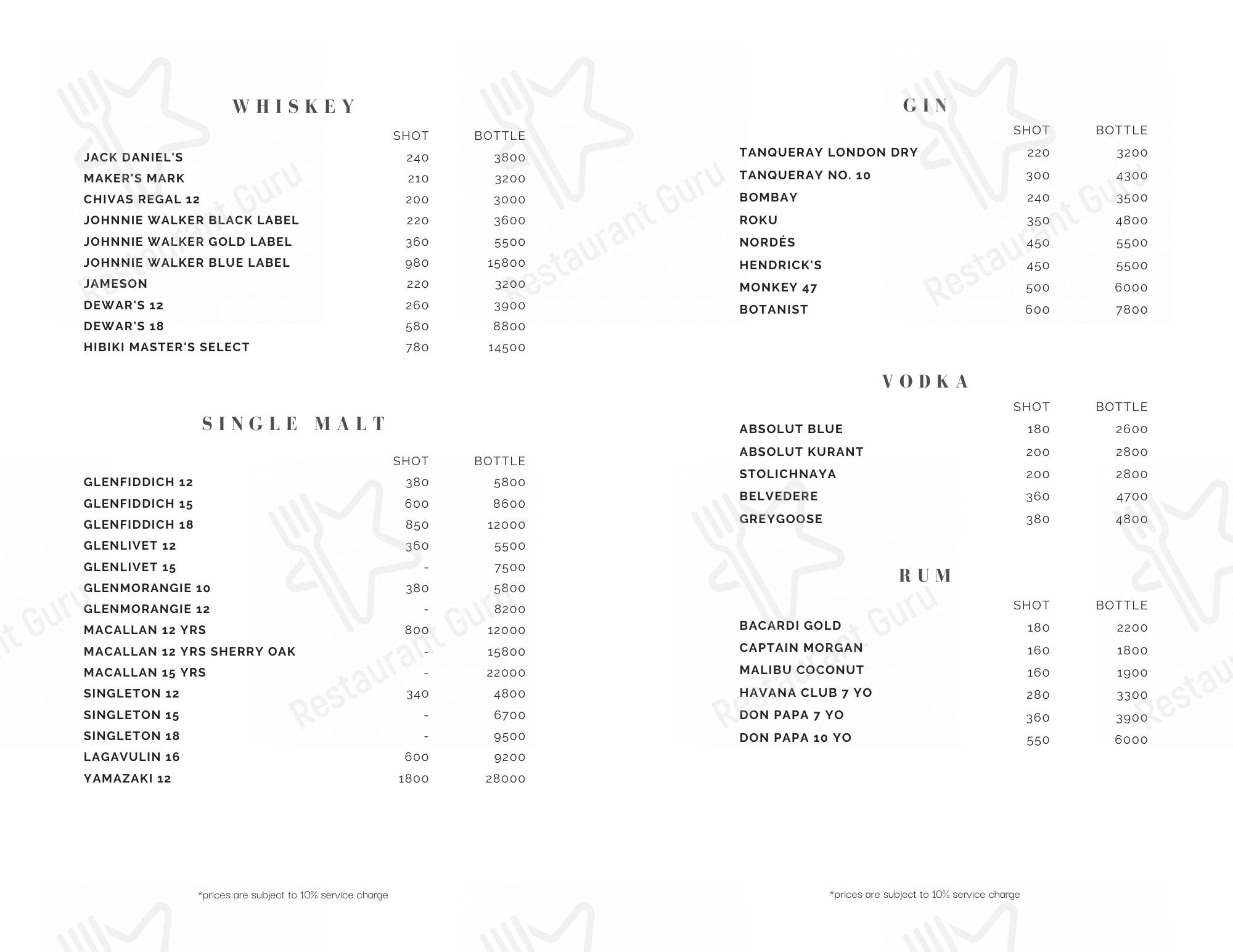 WHISKEY

| | SHOT | BOTTLE |
|---|---|---|
| JACK DANIEL'S | 240 | 3800 |
| MAKER'S MARK | 210 | 3200 |
| CHIVAS REGAL 12 | 200 | 3000 |
| JOHNNIE WALKER BLACK LABEL | 220 | 3600 |
| JOHNNIE WALKER GOLD LABEL | 360 | 5500 |
| JOHNNIE WALKER BLUE LABEL | 980 | 15800 |
| JAMESON | 220 | 3200 |
| DEWAR'S 12 | 260 | 3900 |
| DEWAR'S 18 | 580 | 8800 |
| HIBIKI MASTER'S SELECT | 780 | 14500 |

SINGLE MALT

| | SHOT | BOTTLE |
|---|---|---|
| GLENFIDDICH 12 | 380 | 5800 |
| GLENFIDDICH 15 | 600 | 8600 |
| GLENFIDDICH 18 | 850 | 12000 |
| GLENLIVET 12 | 360 | 5500 |
| GLENLIVET 15 | - | 7500 |
| GLENMORANGIE 10 | 380 | 5800 |
| GLENMORANGIE 12 | - | 8200 |
| MACALLAN 12 YRS | 800 | 12000 |
| MACALLAN 12 YRS SHERRY OAK | - | 15800 |
| MACALLAN 15 YRS | - | 22000 |
| SINGLETON 12 | 340 | 4800 |
| SINGLETON 15 | - | 6700 |
| SINGLETON 18 | - | 9500 |
| LAGAVULIN 16 | 600 | 9200 |
| YAMAZAKI 12 | 1800 | 28000 |

*prices are subject to 10% service charge

GIN

| | SHOT | BOTTLE |
|---|---|---|
| TANQUERAY LONDON DRY | 220 | 3200 |
| TANQUERAY NO. 10 | 300 | 4300 |
| BOMBAY | 240 | 3500 |
| ROKU | 350 | 4800 |
| NORDÉS | 450 | 5500 |
| HENDRICK'S | 450 | 5500 |
| MONKEY 47 | 500 | 6000 |
| BOTANIST | 600 | 7800 |

VODKA

| | SHOT | BOTTLE |
|---|---|---|
| ABSOLUT BLUE | 180 | 2600 |
| ABSOLUT KURANT | 200 | 2800 |
| STOLICHNAYA | 200 | 2800 |
| BELVEDERE | 360 | 4700 |
| GREYGOOSE | 380 | 4800 |

RUM

| | SHOT | BOTTLE |
|---|---|---|
| BACARDI GOLD | 180 | 2200 |
| CAPTAIN MORGAN | 160 | 1800 |
| MALIBU COCONUT | 160 | 1900 |
| HAVANA CLUB 7 YO | 280 | 3300 |
| DON PAPA 7 YO | 360 | 3900 |
| DON PAPA 10 YO | 550 | 6000 |

*prices are subject to 10% service charge

Restaurant Guru